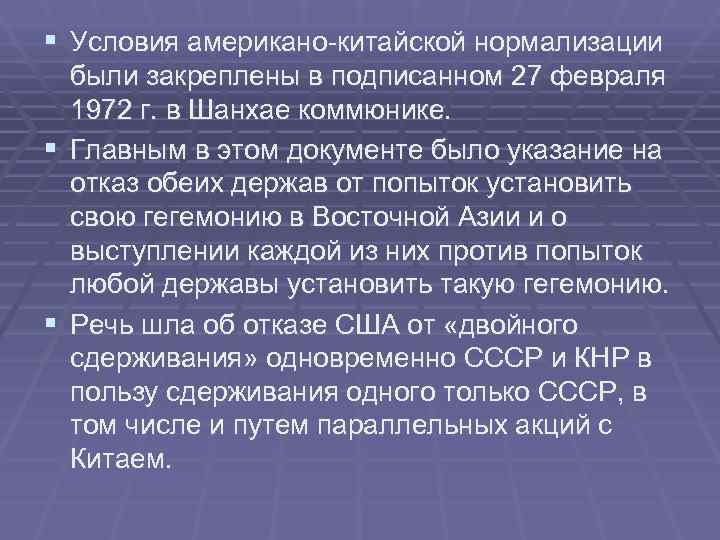 ▪ Условия американо-китайской нормализации были закреплены в подписанном 27 февраля 1972 г. в Шанхае коммюнике.

▪ Главным в этом документе было указание на отказ обеих держав от попыток установить свою гегемонию в Восточной Азии и о выступлении каждой из них против попыток любой державы установить такую гегемонию.

▪ Речь шла об отказе США от «двойного сдерживания» одновременно СССР и КНР в пользу сдерживания одного только СССР, в том числе и путем параллельных акций с Китаем.